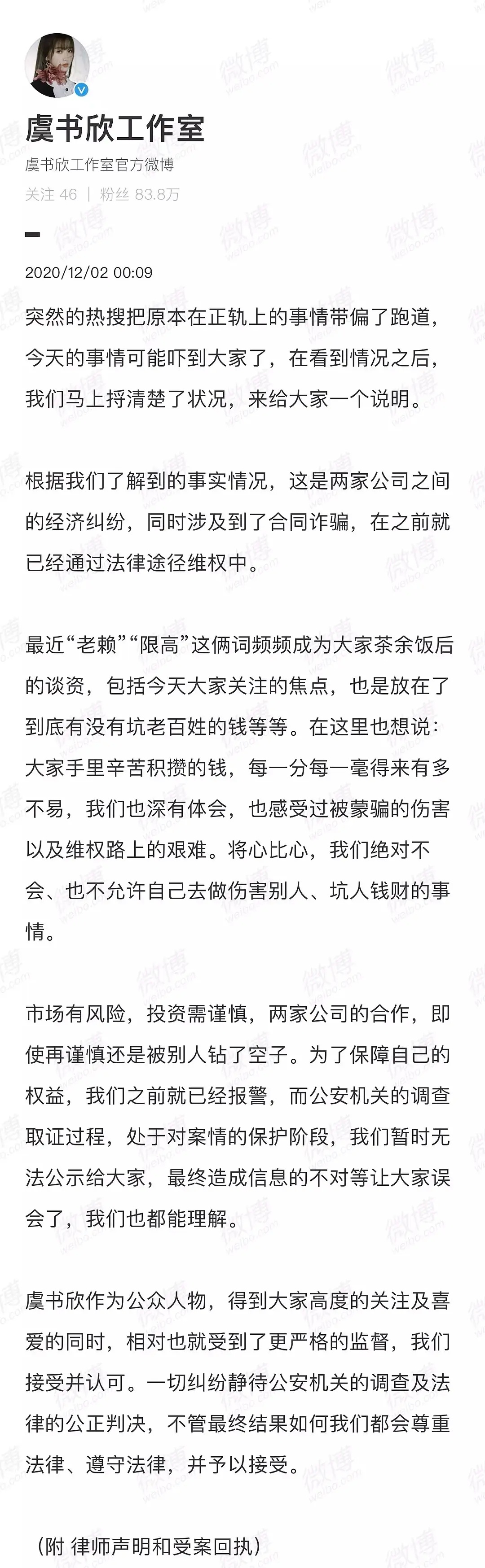 虞书欣工作室
虞书欣工作室官方微博
关注 46 | 粉丝 83.8万

2020/12/02 00:09

突然的热搜把原本在正轨上的事情带偏了跑道，今天的事情可能吓到大家了，在看到情况之后，我们马上捋清楚了状况，来给大家一个说明。

根据我们了解到的事实情况，这是两家公司之间的经济纠纷，同时涉及到了合同诈骗，在之前就已经通过法律途径维权中。

最近“老赖”“限高”这俩词频频成为大家茶余饭后的谈资，包括今天大家关注的焦点，也是放在了到底有没有坑老百姓的钱等等。在这里也想说：大家手里辛苦积攒的钱，每一分每一毫得来有多不易，我们也深有体会，也感受过被蒙骗的伤害以及维权路上的艰难。将心比心，我们绝对不会、也不允许自己去做伤害别人、坑人钱财的事情。

市场有风险，投资需谨慎，两家公司的合作，即使再谨慎还是被别人钻了空子。为了保障自己的权益，我们之前就已经报警，而公安机关的调查取证过程，处于对案情的保护阶段，我们暂时无法公示给大家，最终造成信息的不对等让大家误会了，我们也都能理解。

虞书欣作为公众人物，得到大家高度的关注及喜爱的同时，相对也就受到了更严格的监督，我们接受并认可。一切纠纷静待公安机关的调查及法律的公正判决，不管最终结果如何我们都会尊重法律、遵守法律，并予以接受。

（附 律师声明和受案回执）